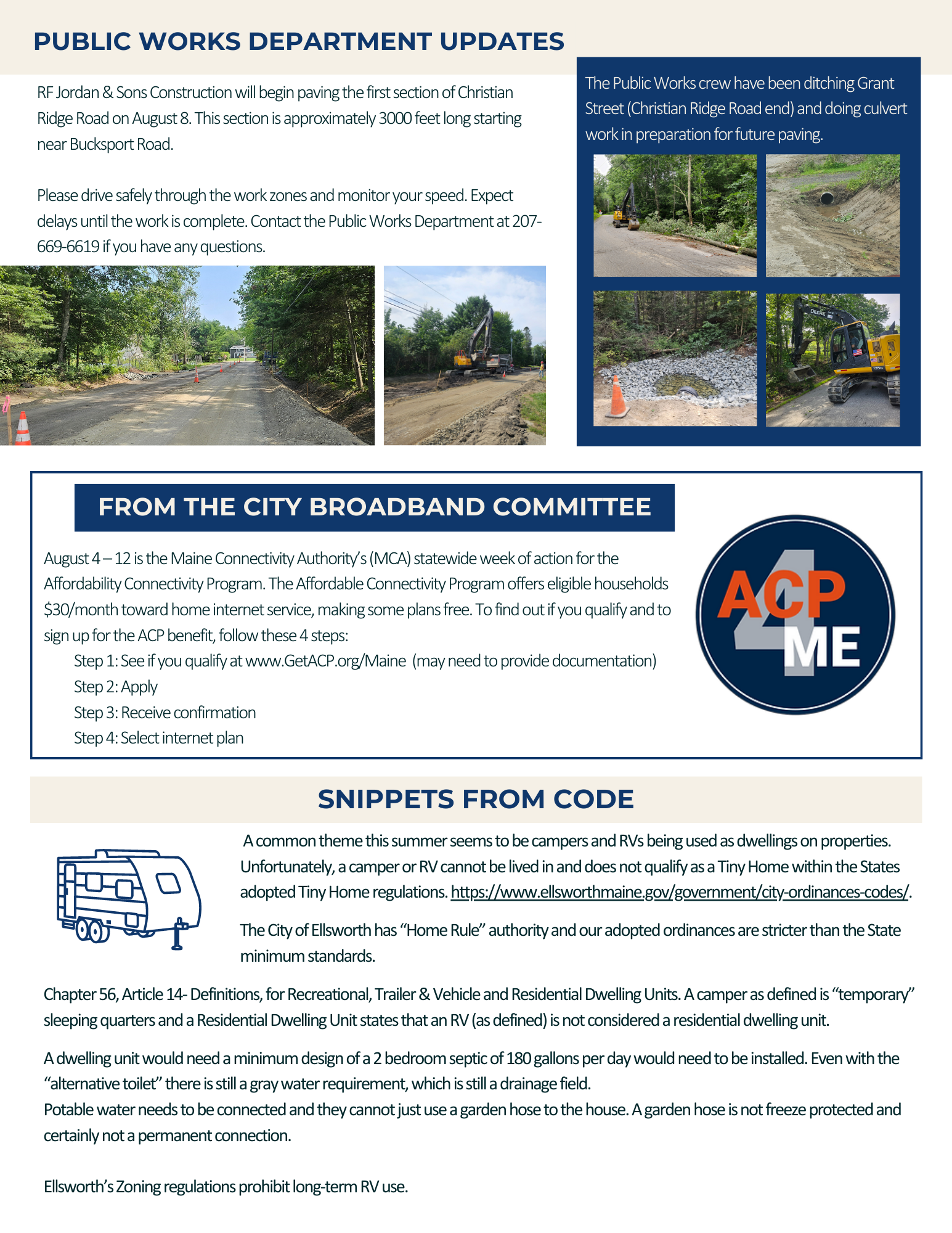 PUBLIC WORKS DEPARTMENT UPDATES

RF Jordan & Sons Construction will begin paving the first section of Christian Ridge Road on August 8. This section is approximately 3000 feet long starting near Bucksport Road.

Please drive safely through the work zones and monitor your speed. Expect delays until the work is complete. Contact the Public Works Department at 207-669-6619 if you have any questions.

The Public Works crew have been ditching Grant Street (Christian Ridge Road end) and doing culvert work in preparation for future paving.

DEERE

FROM THE CITY BROADBAND COMMITTEE

August 4 – 12 is the Maine Connectivity Authority's (MCA) statewide week of action for the Affordability Connectivity Program. The Affordable Connectivity Program offers eligible households $30/month toward home internet service, making some plans free. To find out if you qualify and to sign up for the ACP benefit, follow these 4 steps:

Step 1: See if you qualify at www.GetACP.org/Maine (may need to provide documentation)
Step 2: Apply
Step 3: Receive confirmation
Step 4: Select internet plan

ACP 4 ME

SNIPPETS FROM CODE

A common theme this summer seems to be campers and RVs being used as dwellings on properties. Unfortunately, a camper or RV cannot be lived in and does not qualify as a Tiny Home within the States adopted Tiny Home regulations. https://www.ellsworthmaine.gov/government/city-ordinances-codes/.

The City of Ellsworth has "Home Rule" authority and our adopted ordinances are stricter than the State minimum standards.

Chapter 56, Article 14- Definitions, for Recreational, Trailer & Vehicle and Residential Dwelling Units. A camper as defined is "temporary" sleeping quarters and a Residential Dwelling Unit states that an RV (as defined) is not considered a residential dwelling unit.

A dwelling unit would need a minimum design of a 2 bedroom septic of 180 gallons per day would need to be installed. Even with the "alternative toilet" there is still a gray water requirement, which is still a drainage field.
Potable water needs to be connected and they cannot just use a garden hose to the house. A garden hose is not freeze protected and certainly not a permanent connection.

Ellsworth's Zoning regulations prohibit long-term RV use.